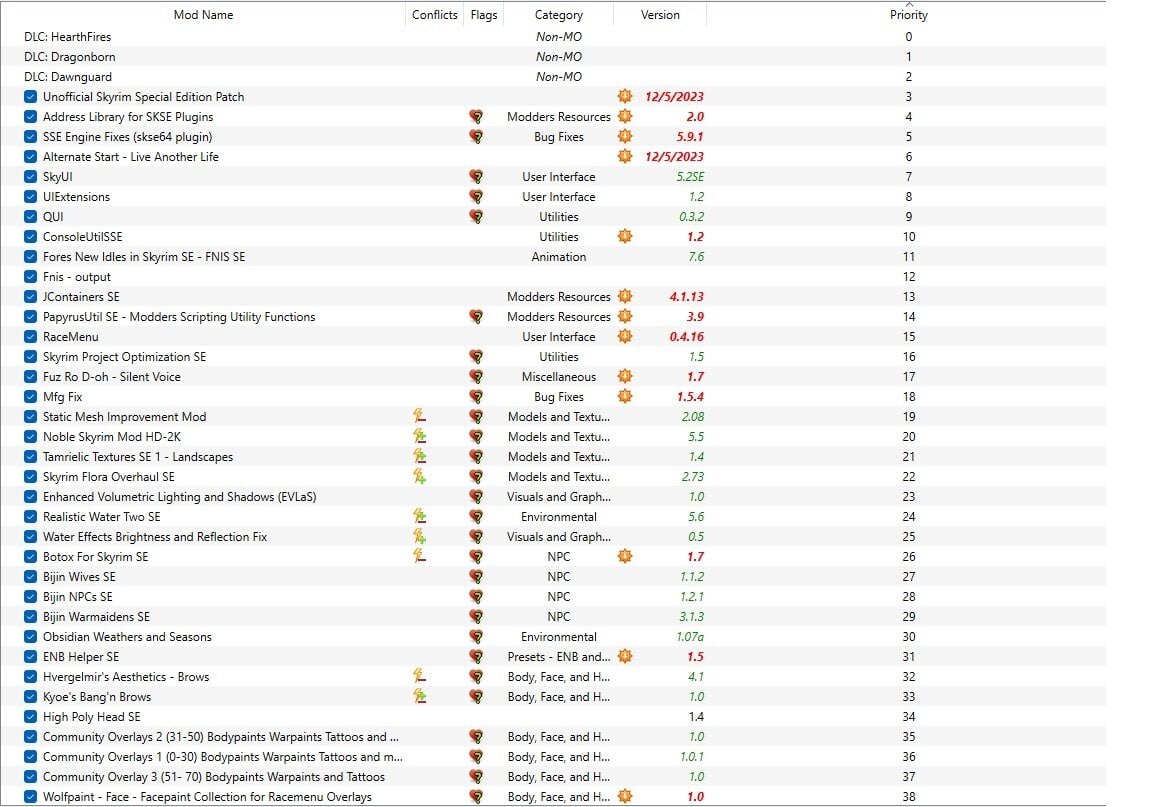 | Mod Name | Conflicts | Flags | Category | Version | Priority |
|---|---|---|---|---|---|
| DLC: HearthFires | | | Non-MO | | 0 |
| DLC: Dragonborn | | | Non-MO | | 1 |
| DLC: Dawnguard | | | Non-MO | | 2 |
| Unofficial Skyrim Special Edition Patch | | | | 12/5/2023 | 3 |
| Address Library for SKSE Plugins | | | Modders Resources | 2.0 | 4 |
| SSE Engine Fixes (skse64 plugin) | | | Bug Fixes | 5.9.1 | 5 |
| Alternate Start - Live Another Life | | | | 12/5/2023 | 6 |
| SkyUI | | | User Interface | 5.2SE | 7 |
| UIExtensions | | | User Interface | 1.2 | 8 |
| QUI | | | Utilities | 0.3.2 | 9 |
| ConsoleUtilSSE | | | Utilities | 1.2 | 10 |
| Fores New Idles in Skyrim SE - FNIS SE | | | Animation | 7.6 | 11 |
| Fnis - output | | | | | 12 |
| JContainers SE | | | Modders Resources | 4.1.13 | 13 |
| PapyrusUtil SE - Modders Scripting Utility Functions | | | Modders Resources | 3.9 | 14 |
| RaceMenu | | | User Interface | 0.4.16 | 15 |
| Skyrim Project Optimization SE | | | Utilities | 1.5 | 16 |
| Fuz Ro D-oh - Silent Voice | | | Miscellaneous | 1.7 | 17 |
| Mfg Fix | | | Bug Fixes | 1.5.4 | 18 |
| Static Mesh Improvement Mod | | | Models and Textu... | 2.08 | 19 |
| Noble Skyrim Mod HD-2K | | | Models and Textu... | 5.5 | 20 |
| Tamrielic Textures SE 1 - Landscapes | | | Models and Textu... | 1.4 | 21 |
| Skyrim Flora Overhaul SE | | | Models and Textu... | 2.73 | 22 |
| Enhanced Volumetric Lighting and Shadows (EVLaS) | | | Visuals and Graph... | 1.0 | 23 |
| Realistic Water Two SE | | | Environmental | 5.6 | 24 |
| Water Effects Brightness and Reflection Fix | | | Visuals and Graph... | 0.5 | 25 |
| Botox For Skyrim SE | | | NPC | 1.7 | 26 |
| Bijin Wives SE | | | NPC | 1.1.2 | 27 |
| Bijin NPCs SE | | | NPC | 1.2.1 | 28 |
| Bijin Warmaidens SE | | | NPC | 3.1.3 | 29 |
| Obsidian Weathers and Seasons | | | Environmental | 1.07a | 30 |
| ENB Helper SE | | | Presets - ENB and... | 1.5 | 31 |
| Hvergelmir's Aesthetics - Brows | | | Body, Face, and H... | 4.1 | 32 |
| Kyoe's Bang'n Brows | | | Body, Face, and H... | 1.0 | 33 |
| High Poly Head SE | | | | 1.4 | 34 |
| Community Overlays 2 (31-50) Bodypaints Warpaints Tattoos and ... | | | Body, Face, and H... | 1.0 | 35 |
| Community Overlays 1 (0-30) Bodypaints Warpaints Tattoos and m... | | | Body, Face, and H... | 1.0.1 | 36 |
| Community Overlay 3 (51- 70) Bodypaints Warpaints and Tattoos | | | Body, Face, and H... | 1.0 | 37 |
| Wolfpaint - Face - Facepaint Collection for Racemenu Overlays | | | Body, Face, and H... | 1.0 | 38 |